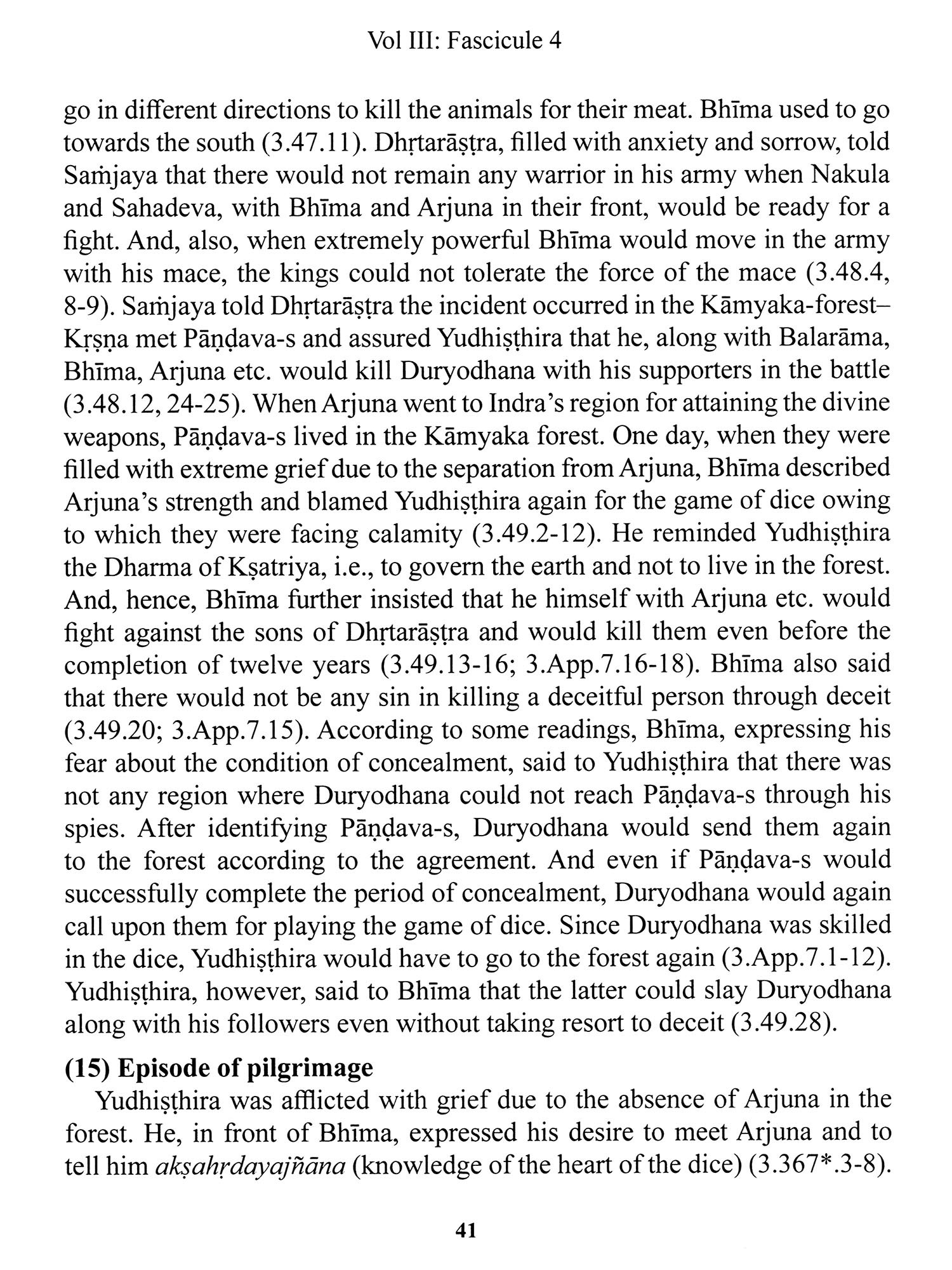 Vol III: Fascicule 4

go in different directions to kill the animals for their meat. Bhīma used to go towards the south (3.47.11). Dhṛtarāṣṭra, filled with anxiety and sorrow, told Saṁjaya that there would not remain any warrior in his army when Nakula and Sahadeva, with Bhīma and Arjuna in their front, would be ready for a fight. And, also, when extremely powerful Bhīma would move in the army with his mace, the kings could not tolerate the force of the mace (3.48.4, 8-9). Saṁjaya told Dhṛtarāṣṭra the incident occurred in the Kāmyaka-forest– Kṛṣṇa met Pāṇḍava-s and assured Yudhiṣṭhira that he, along with Balarāma, Bhīma, Arjuna etc. would kill Duryodhana with his supporters in the battle (3.48.12, 24-25). When Arjuna went to Indra's region for attaining the divine weapons, Pāṇḍava-s lived in the Kāmyaka forest. One day, when they were filled with extreme grief due to the separation from Arjuna, Bhīma described Arjuna's strength and blamed Yudhiṣṭhira again for the game of dice owing to which they were facing calamity (3.49.2-12). He reminded Yudhiṣṭhira the Dharma of Kṣatriya, i.e., to govern the earth and not to live in the forest. And, hence, Bhīma further insisted that he himself with Arjuna etc. would fight against the sons of Dhṛtarāṣṭra and would kill them even before the completion of twelve years (3.49.13-16; 3.App.7.16-18). Bhīma also said that there would not be any sin in killing a deceitful person through deceit (3.49.20; 3.App.7.15). According to some readings, Bhīma, expressing his fear about the condition of concealment, said to Yudhiṣṭhira that there was not any region where Duryodhana could not reach Pāṇḍava-s through his spies. After identifying Pāṇḍava-s, Duryodhana would send them again to the forest according to the agreement. And even if Pāṇḍava-s would successfully complete the period of concealment, Duryodhana would again call upon them for playing the game of dice. Since Duryodhana was skilled in the dice, Yudhiṣṭhira would have to go to the forest again (3.App.7.1-12). Yudhiṣṭhira, however, said to Bhīma that the latter could slay Duryodhana along with his followers even without taking resort to deceit (3.49.28).

(15) Episode of pilgrimage

Yudhiṣṭhira was afflicted with grief due to the absence of Arjuna in the forest. He, in front of Bhīma, expressed his desire to meet Arjuna and to tell him akṣahṛdayajñāna (knowledge of the heart of the dice) (3.367*.3-8).

41